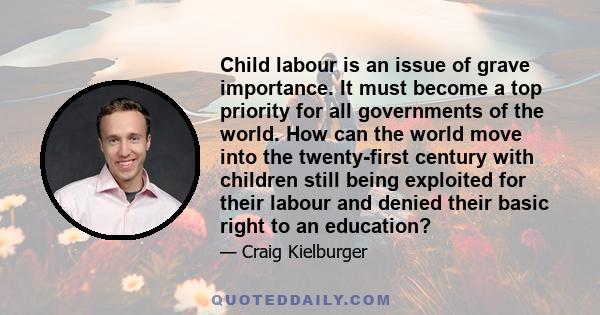 Child labour is an issue of grave importance. It must become a top priority for all governments of the world. How can the world move into the twenty-first century with children still being exploited for their labour and denied their basic right to an education?

— Craig Kielburger

QUOTEDDAILY.COM